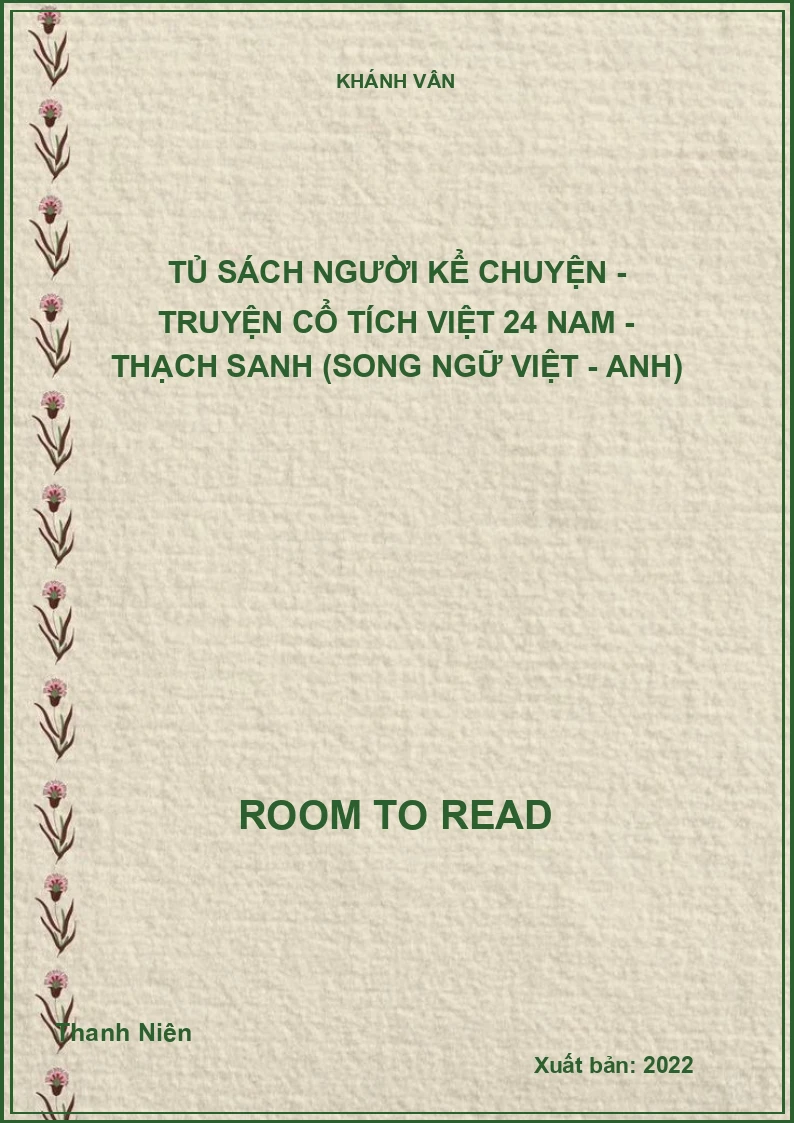 KHÁNH VÂN

TỦ SÁCH NGƯỜI KỂ CHUYỆN - TRUYỆN CỔ TÍCH VIỆT 24 NAM - THẠCH SANH (SONG NGỮ VIỆT - ANH)

ROOM TO READ

Thanh Niên

Xuất bản: 2022